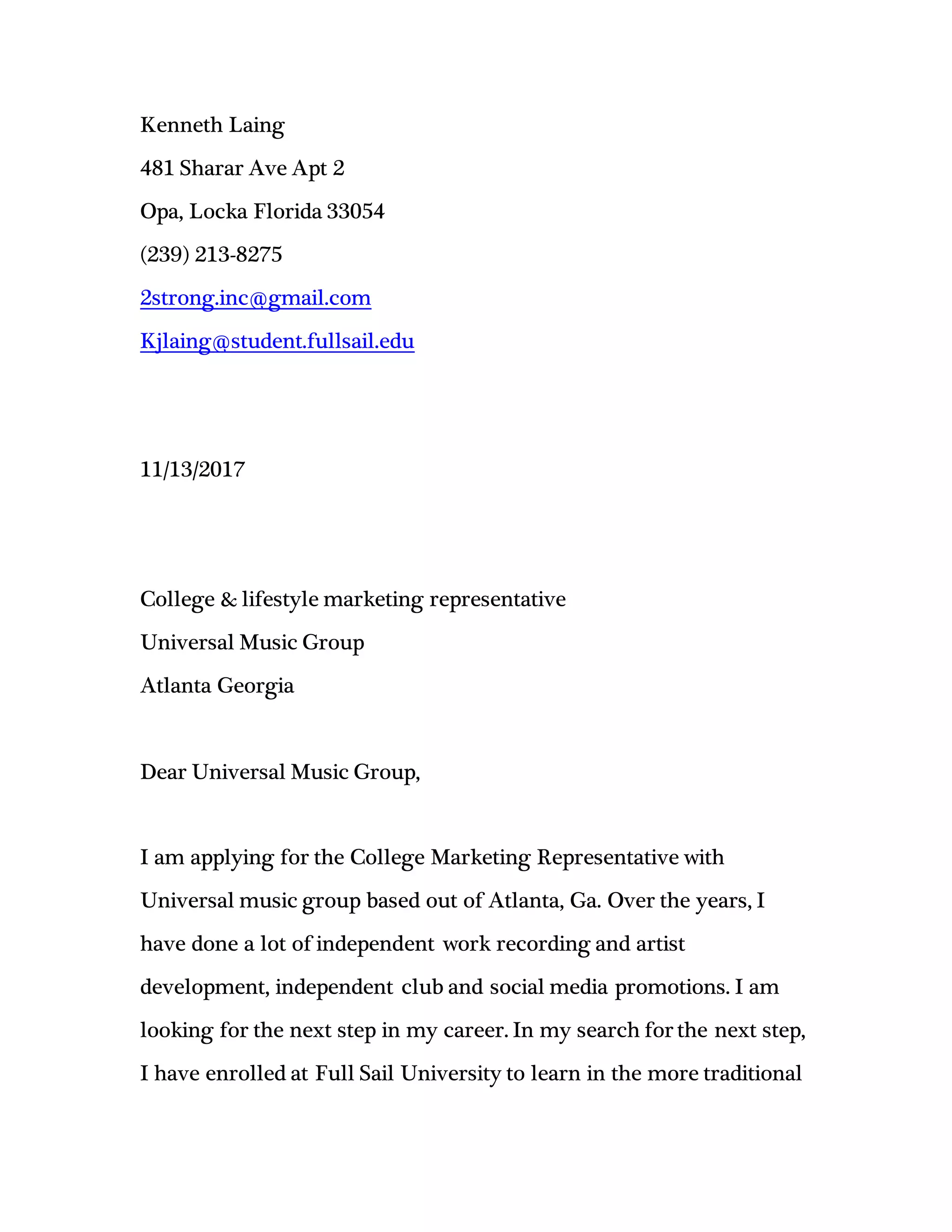 Kenneth Laing

481 Sharar Ave Apt 2

Opa, Locka Florida 33054

(239) 213-8275

2strong.inc@gmail.com

Kjlaing@student.fullsail.edu

11/13/2017

College & lifestyle marketing representative

Universal Music Group

Atlanta Georgia

Dear Universal Music Group,

I am applying for the College Marketing Representative with Universal music group based out of Atlanta, Ga. Over the years, I have done a lot of independent work recording and artist development, independent club and social media promotions. I am looking for the next step in my career. In my search for the next step, I have enrolled at Full Sail University to learn in the more traditional